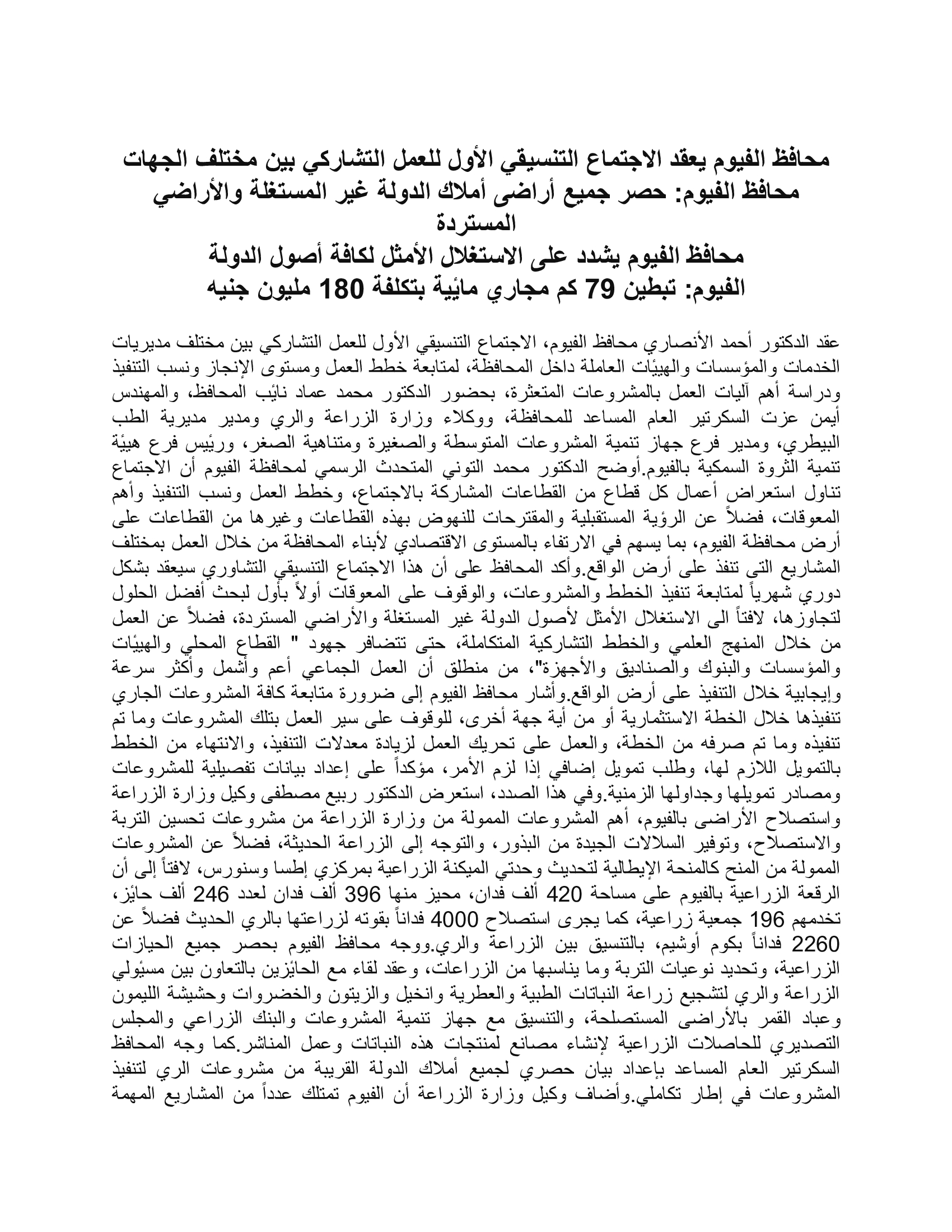 محافظ الفيوم يعقد الاجتماع التنسيقي الأول للعمل التشاركي بين مختلف الجهات
محافظ الفيوم: حصر جميع أراضى أملاك الدولة غير المستغلة والأراضي المستردة
محافظ الفيوم يشدد على الاستغلال الأمثل لكافة أصول الدولة
الفيوم: تبطين 79 كم مجاري مائية بتكلفة 180 مليون جنيه

عقد الدكتور أحمد الأنصاري محافظ الفيوم، الاجتماع التنسيقي الأول للعمل التشاركي بين مختلف مديريات الخدمات والمؤسسات والهيئات العاملة داخل المحافظة، لمتابعة خطط العمل ومستوى الإنجاز ونسب التنفيذ ودراسة أهم آليات العمل بالمشروعات المتعثرة، بحضور الدكتور محمد عماد نائب المحافظ، والمهندس أيمن عزت السكرتير العام المساعد للمحافظة، ووكلاء وزارة الزراعة والري ومدير مديرية الطب البيطري، ومدير فرع جهاز تنمية المشروعات المتوسطة والصغيرة ومتناهية الصغر، ورئيس فرع هيئة تنمية الثروة السمكية بالفيوم.أوضح الدكتور محمد التوني المتحدث الرسمي لمحافظة الفيوم أن الاجتماع تناول استعراض أعمال كل قطاع من القطاعات المشاركة بالاجتماع، وخطط العمل ونسب التنفيذ وأهم المعوقات، فضلاً عن الرؤية المستقبلية والمقترحات للنهوض بهذه القطاعات وغيرها من القطاعات على أرض محافظة الفيوم، بما يسهم في الارتقاء بالمستوى الاقتصادي لأبناء المحافظة من خلال العمل بمختلف المشاريع التى تنفذ على أرض الواقع.وأكد المحافظ على أن هذا الاجتماع التنسيقي التشاوري سيعقد بشكل دوري شهرياً لمتابعة تنفيذ الخطط والمشروعات، والوقوف على المعوقات أولاً بأول لبحث أفضل الحلول لتجاوزها، لافتاً الى الاستغلال الأمثل لأصول الدولة غير المستغلة والأراضي المستردة، فضلاً عن العمل من خلال المنهج العلمي والخطط التشاركية المتكاملة، حتى تتضافر جهود " القطاع المحلي والهيئات والمؤسسات والبنوك والصناديق والأجهزة"، من منطلق أن العمل الجماعي أعم وأشمل وأكثر سرعة وإيجابية خلال التنفيذ على أرض الواقع.وأشار محافظ الفيوم إلى ضرورة متابعة كافة المشروعات الجاري تنفيذها خلال الخطة الاستثمارية أو من أية جهة أخرى، للوقوف على سير العمل بتلك المشروعات وما تم تنفيذه وما تم صرفه من الخطة، والعمل على تحريك العمل لزيادة معدلات التنفيذ، والانتهاء من الخطط بالتمويل اللازم لها، وطلب تمويل إضافي إذا لزم الأمر، مؤكداً على إعداد بيانات تفصيلية للمشروعات ومصادر تمويلها وجداولها الزمنية.وفي هذا الصدد، استعرض الدكتور ربيع مصطفى وكيل وزارة الزراعة واستصلاح الأراضى بالفيوم، أهم المشروعات الممولة من وزارة الزراعة من مشروعات تحسين التربة والاستصلاح، وتوفير السلالات الجيدة من البذور، والتوجه إلى الزراعة الحديثة، فضلاً عن المشروعات الممولة من المنح كالمنحة الإيطالية لتحديث وحدتي الميكنة الزراعية بمركزي إطسا وسنورس، لافتاً إلى أن الرقعة الزراعية بالفيوم على مساحة 420 ألف فدان، محيز منها 396 ألف فدان لعدد 246 ألف حائز، تخدمهم 196 جمعية زراعية، كما يجرى استصلاح 4000 فداناً بقوته لزراعتها بالري الحديث فضلاً عن 2260 فداناً بكوم أوشيم، بالتنسيق بين الزراعة والري.ووجه محافظ الفيوم بحصر جميع الحيازات الزراعية، وتحديد نوعيات التربة وما يناسبها من الزراعات، وعقد لقاء مع الحائزين بالتعاون بين مسئولي الزراعة والري لتشجيع زراعة النباتات الطبية والعطرية وانخيل والزيتون والخضروات وحشيشة الليمون وعباد القمر بالأراضى المستصلحة، والتنسيق مع جهاز تنمية المشروعات والبنك الزراعي والمجلس التصديري للحاصلات الزراعية لإنشاء مصانع لمنتجات هذه النباتات وعمل المناشر.كما وجه المحافظ السكرتير العام المساعد بإعداد بيان حصري لجميع أملاك الدولة القريبة من مشروعات الري لتنفيذ المشروعات في إطار تكاملي.وأضاف وكيل وزارة الزراعة أن الفيوم تمتلك عدداً من المشاريع المهمة